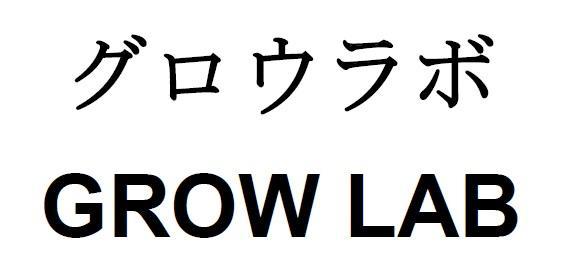 グロウラボ

GROW LAB